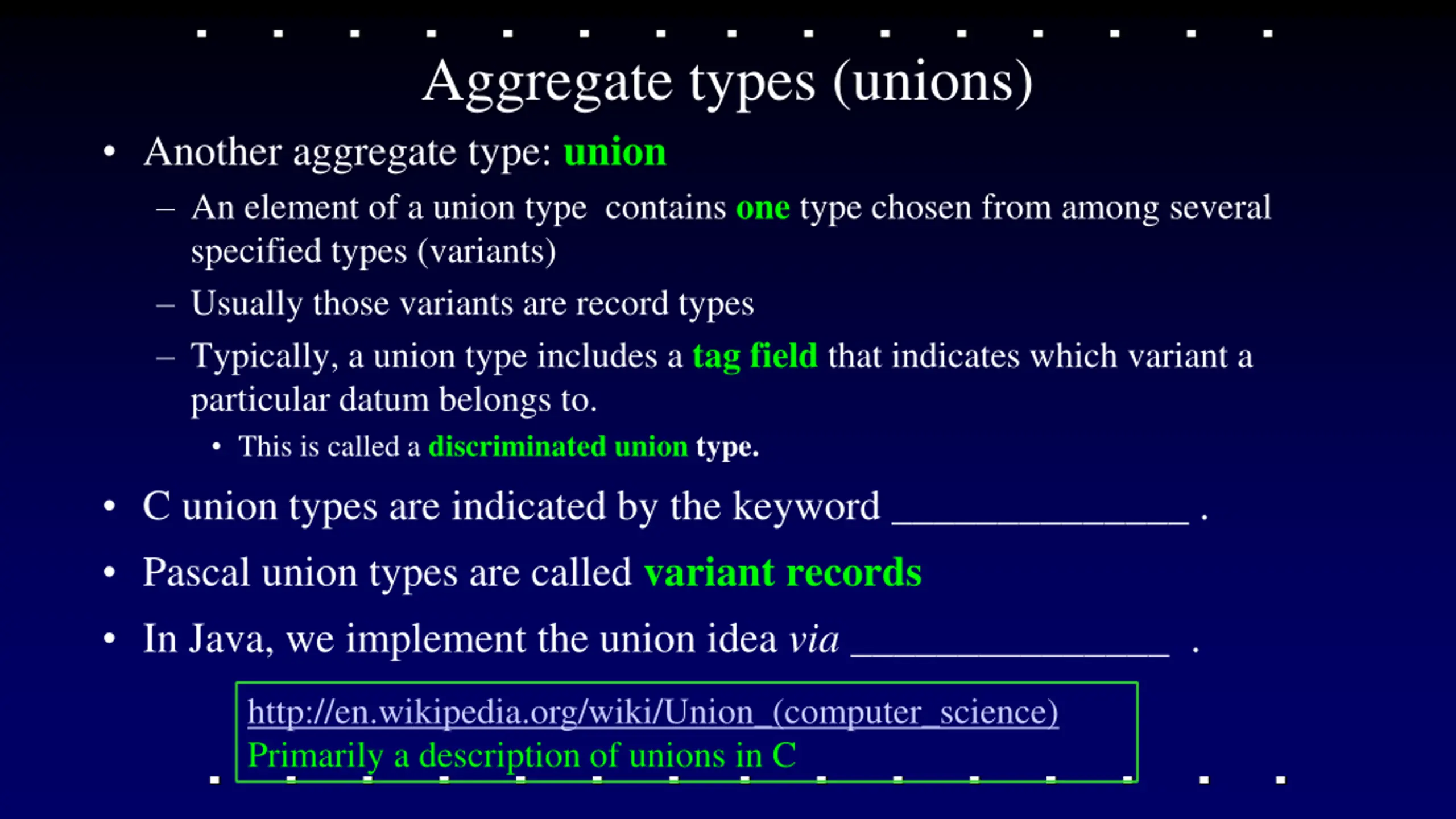 Aggregate types (unions)

• Another aggregate type: union

- An element of a union type contains one type chosen from among several specified types (variants)

- Usually those variants are record types

- Typically, a union type includes a tag field that indicates which variant a particular datum belongs to.

• This is called a discriminated union type.

• C union types are indicated by the keyword ____ .

• Pascal union types are called variant records

• In Java, we implement the union idea via ____ .

http://en.wikipedia.org/wiki/Union_(computer_science)
Primarily a description of unions in C